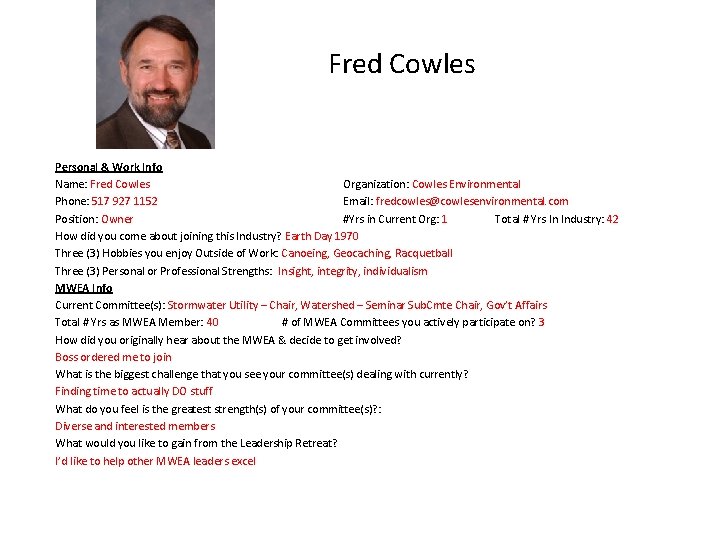 Fred Cowles

Personal & Work Info
Name: Fred Cowles
Organization: Cowles Environmental
Phone: 517 927 1152
Email: fredcowles@cowlesenvironmental.com
Position: Owner
#Yrs in Current Org: 1
Total #Yrs In Industry: 42
How did you come about joining this Industry? Earth Day 1970
Three (3) Hobbies you enjoy Outside of Work: Canoeing, Geocaching, Racquetball
Three (3) Personal or Professional Strengths: Insight, integrity, individualism
MWEA Info
Current Committee(s): Stormwater Utility – Chair, Watershed – Seminar SubCmte Chair, Gov't Affairs
Total #Yrs as MWEA Member: 40
# of MWEA Committees you actively participate on? 3
How did you originally hear about the MWEA & decide to get involved?
Boss ordered me to join
What is the biggest challenge that you see your committee(s) dealing with currently?
Finding time to actually DO stuff
What do you feel is the greatest strength(s) of your committee(s)?:
Diverse and interested members
What would you like to gain from the Leadership Retreat?
I'd like to help other MWEA leaders excel